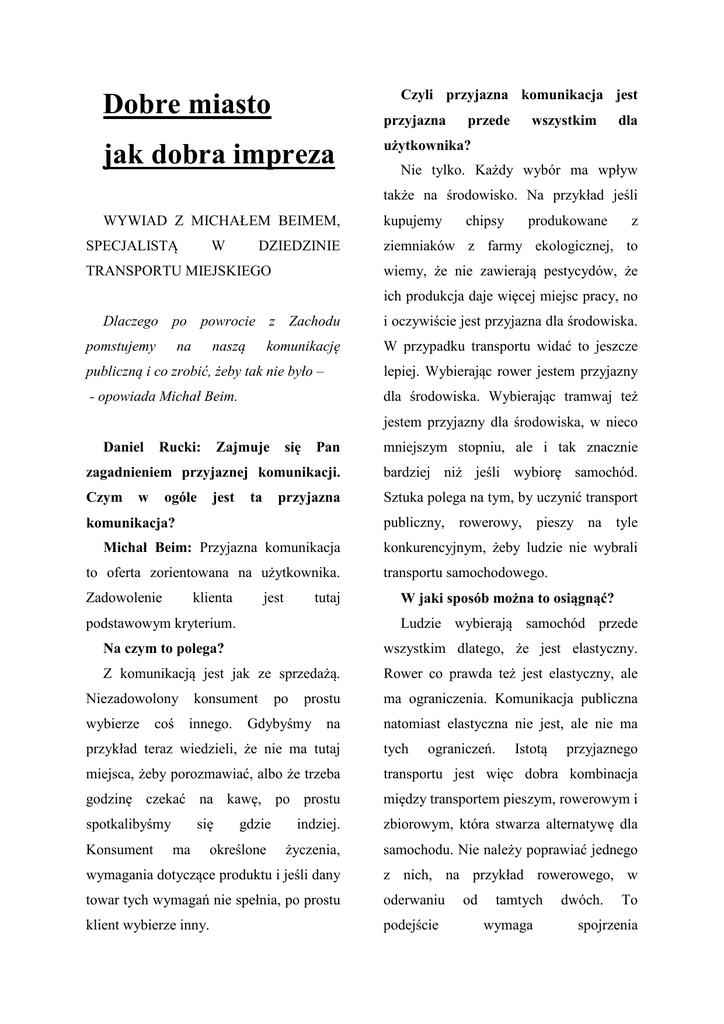 Dobre miasto

jak dobra impreza

WYWIAD Z MICHAŁEM BEIMEM, SPECJALISTĄ W DZIEDZINIE TRANSPORTU MIEJSKIEGO

Dlaczego po powrocie z Zachodu pomstujemy na naszą komunikację publiczną i co zrobić, żeby tak nie było –
- opowiada Michał Beim.

Daniel Rucki: Zajmuje się Pan zagadnieniem przyjaznej komunikacji. Czym w ogóle jest ta przyjazna komunikacja?

Michał Beim: Przyjazna komunikacja to oferta zorientowana na użytkownika. Zadowolenie klienta jest tutaj podstawowym kryterium.

Na czym to polega?

Z komunikacją jest jak ze sprzedażą. Niezadowolony konsument po prostu wybierze coś innego. Gdybyśmy na przykład teraz wiedzieli, że nie ma tutaj miejsca, żeby porozmawiać, albo że trzeba godzinę czekać na kawę, po prostu spotkalibyśmy się gdzie indziej. Konsument ma określone życzenia, wymagania dotyczące produktu i jeśli dany towar tych wymagań nie spełnia, po prostu klient wybierze inny.

Czyli przyjazna komunikacja jest przyjazna przede wszystkim dla użytkownika?

Nie tylko. Każdy wybór ma wpływ także na środowisko. Na przykład jeśli kupujemy chipsy produkowane z ziemniaków z farmy ekologicznej, to wiemy, że nie zawierają pestycydów, że ich produkcja daje więcej miejsc pracy, no i oczywiście jest przyjazna dla środowiska. W przypadku transportu widać to jeszcze lepiej. Wybierając rower jestem przyjazny dla środowiska. Wybierając tramwaj też jestem przyjazny dla środowiska, w nieco mniejszym stopniu, ale i tak znacznie bardziej niż jeśli wybiorę samochód. Sztuka polega na tym, by uczynić transport publiczny, rowerowy, pieszy na tyle konkurencyjnym, żeby ludzie nie wybrali transportu samochodowego.

W jaki sposób można to osiągnąć?

Ludzie wybierają samochód przede wszystkim dlatego, że jest elastyczny. Rower co prawda też jest elastyczny, ale ma ograniczenia. Komunikacja publiczna natomiast elastyczna nie jest, ale nie ma tych ograniczeń. Istotą przyjaznego transportu jest więc dobra kombinacja między transportem pieszym, rowerowym i zbiorowym, która stwarza alternatywę dla samochodu. Nie należy poprawiać jednego z nich, na przykład rowerowego, w oderwaniu od tamtych dwóch. To podejście wymaga spojrzenia